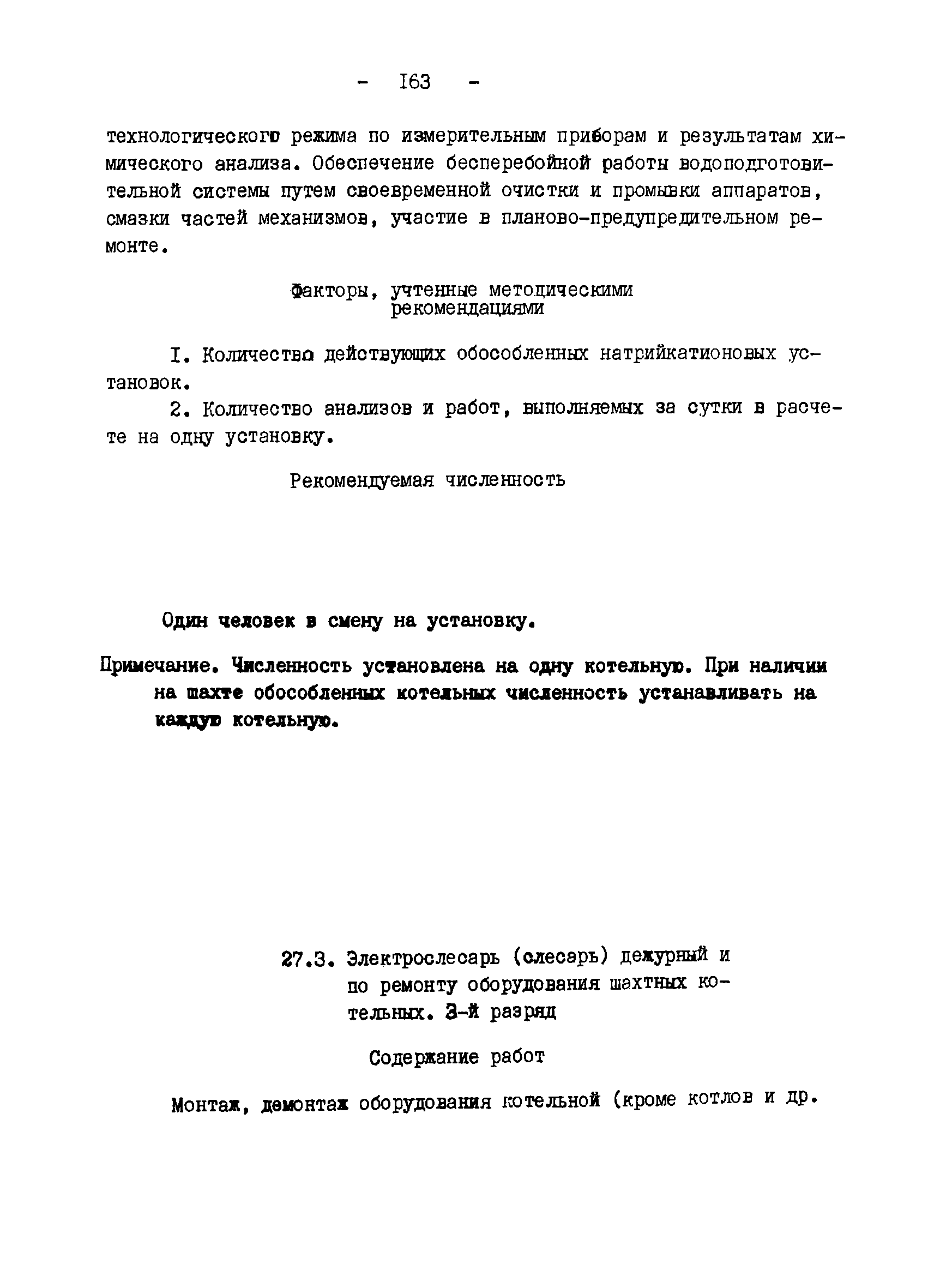 - I63 -

технологического режима по измерительным приборам и результатам химического анализа. Обеспечение бесперебойной работы водоподготовительной системы путем своевременной очистки и промывки аппаратов, смазки частей механизмов, участие в планово-предупредительном ремонте.

Факторы, учтенные методическими рекомендациями

I. Количество действующих обособленных натрийкатионовых установок.

2. Количество анализов и работ, выполняемых за сутки в расчете на одну установку.

Рекомендуемая численность

Один человек в смену на установку.

Примечание. Численность установлена на одну котельную. При наличии на шахте обособленных котельных численность устанавливать на каждую котельную.

27.3. Электрослесарь (слесарь) дежурный и по ремонту оборудования шахтных котельных. 3-й разряд

Содержание работ

Монтаж, демонтаж оборудования котельной (кроме котлов и др.